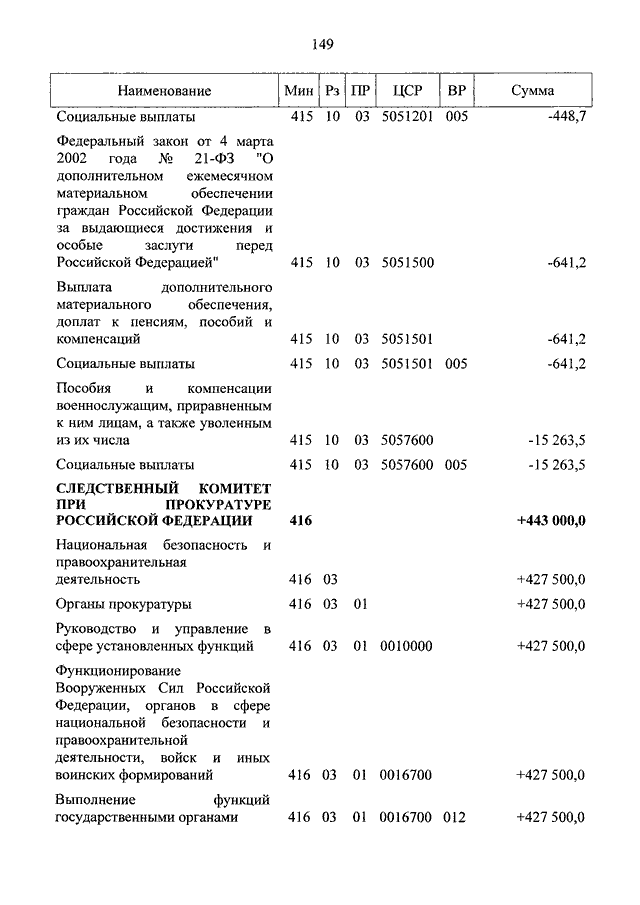 149

| Наименование | Мин | Рз | ПР | ЦСР | ВР | Сумма |
|---|---|---|---|---|---|---|
| Социальные выплаты | 415 | 10 | 03 | 5051201 | 005 | -448,7 |
| Федеральный закон от 4 марта 2002 года № 21-ФЗ "О дополнительном ежемесячном материальном обеспечении граждан Российской Федерации за выдающиеся достижения и особые заслуги перед Российской Федерацией" | 415 | 10 | 03 | 5051500 | | -641,2 |
| Выплата дополнительного материального обеспечения, доплат к пенсиям, пособий и компенсаций | 415 | 10 | 03 | 5051501 | | -641,2 |
| Социальные выплаты | 415 | 10 | 03 | 5051501 | 005 | -641,2 |
| Пособия и компенсации военнослужащим, приравненным к ним лицам, а также уволенным из их числа | 415 | 10 | 03 | 5057600 | | -15 263,5 |
| Социальные выплаты | 415 | 10 | 03 | 5057600 | 005 | -15 263,5 |
| **СЛЕДСТВЕННЫЙ КОМИТЕТ ПРИ ПРОКУРАТУРЕ РОССИЙСКОЙ ФЕДЕРАЦИИ** | **416** | | | | | **+443 000,0** |
| Национальная безопасность и правоохранительная деятельность | 416 | 03 | | | | +427 500,0 |
| Органы прокуратуры | 416 | 03 | 01 | | | +427 500,0 |
| Руководство и управление в сфере установленных функций | 416 | 03 | 01 | 0010000 | | +427 500,0 |
| Функционирование Вооруженных Сил Российской Федерации, органов в сфере национальной безопасности и правоохранительной деятельности, войск и иных воинских формирований | 416 | 03 | 01 | 0016700 | | +427 500,0 |
| Выполнение функций государственными органами | 416 | 03 | 01 | 0016700 | 012 | +427 500,0 |